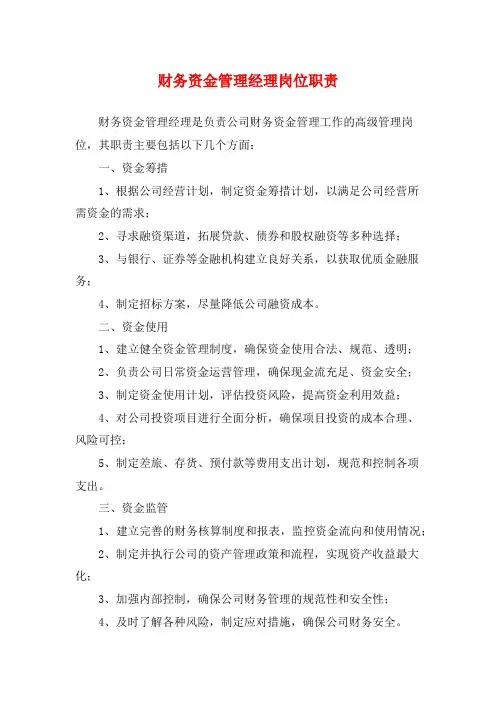 财务资金管理经理岗位职责

财务资金管理经理是负责公司财务资金管理工作的高级管理岗位，其职责主要包括以下几个方面：

一、资金筹措

1、根据公司经营计划，制定资金筹措计划，以满足公司经营所需资金的需求；

2、寻求融资渠道，拓展贷款、债券和股权融资等多种选择；

3、与银行、证券等金融机构建立良好关系，以获取优质金融服务；

4、制定招标方案，尽量降低公司融资成本。

二、资金使用

1、建立健全资金管理制度，确保资金使用合法、规范、透明；

2、负责公司日常资金运营管理，确保现金流充足、资金安全；

3、制定资金使用计划，评估投资风险，提高资金利用效益；

4、对公司投资项目进行全面分析，确保项目投资的成本合理、风险可控；

5、制定差旅、存货、预付款等费用支出计划，规范和控制各项支出。

三、资金监管

1、建立完善的财务核算制度和报表，监控资金流向和使用情况；

2、制定并执行公司的资产管理政策和流程，实现资产收益最大化；

3、加强内部控制，确保公司财务管理的规范性和安全性；

4、及时了解各种风险，制定应对措施，确保公司财务安全。